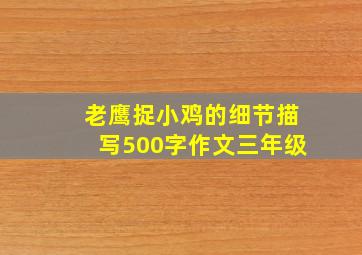 老鹰捉小鸡的细节描写500字作文三年级